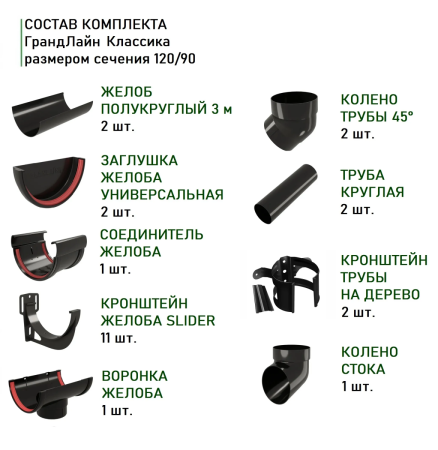 СОСТАВ КОМПЛЕКТА
ГрандЛайн Классика
размером сечения 120/90

ЖЕЛОБ
ПОЛУКРУГЛЫЙ 3 м
2 шт.

ЗАГЛУШКА
ЖЕЛОБА
УНИВЕРСАЛЬНАЯ
2 шт.

СОЕДИНИТЕЛЬ
ЖЕЛОБА
1 шт.

КРОНШТЕЙН
ЖЕЛОБА SLIDER
11 шт.

ВОРОНКА
ЖЕЛОБА
1 шт.

КОЛЕНО
ТРУБЫ 45°
2 шт.

ТРУБА
КРУГЛАЯ
2 шт.

КРОНШТЕЙН
ТРУБЫ
НА ДЕРЕВО
2 шт.

КОЛЕНО
СТОКА
1 шт.